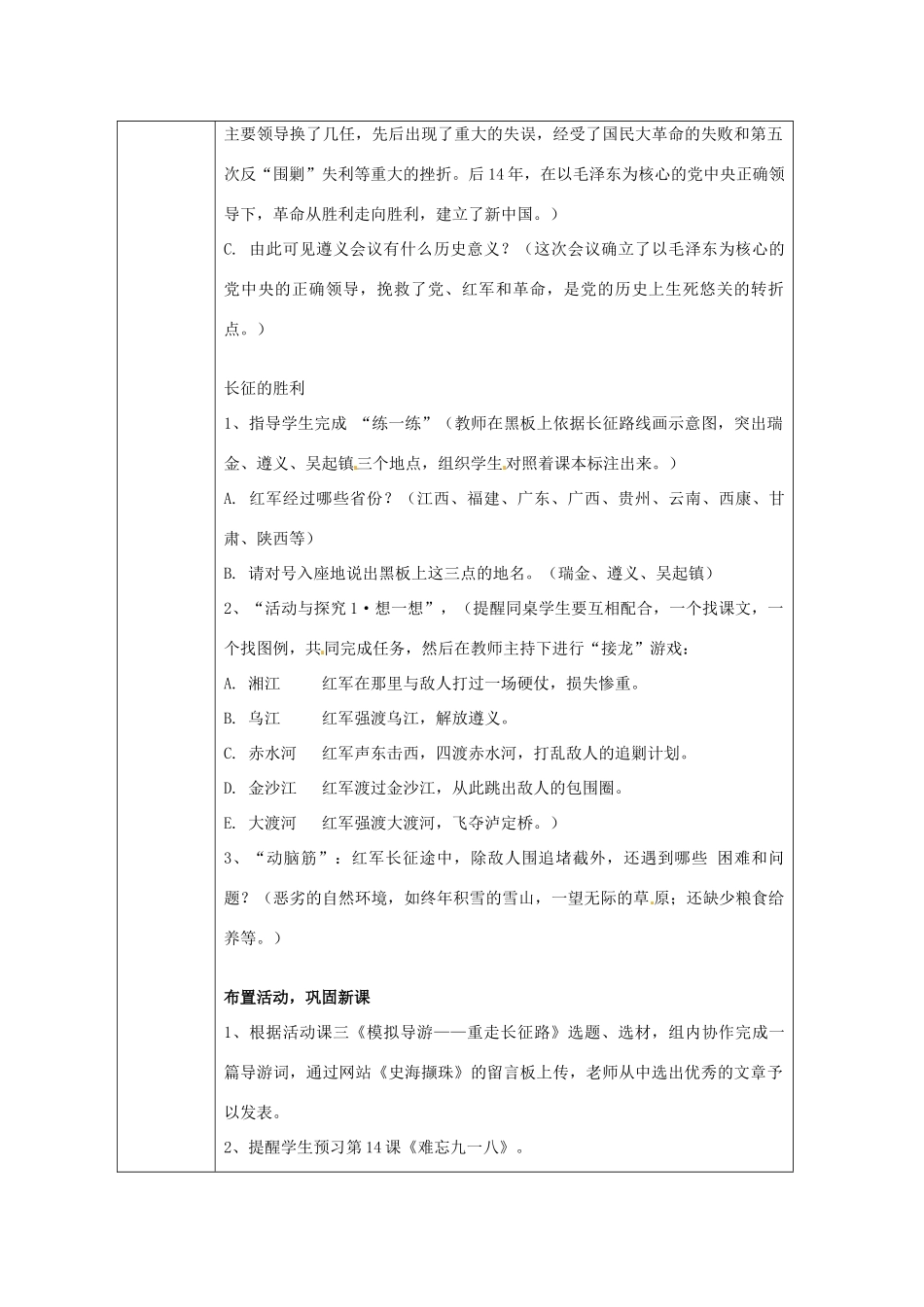 主要领导换了几任，先后出现了重大的失误，经受了国民大革命的失败和第五次反“围剿”失利等重大的挫折。后14年，在以毛泽东为核心的党中央正确领导下，革命从胜利走向胜利，建立了新中国。）

C. 由此可见遵义会议有什么历史意义？（这次会议确立了以毛泽东为核心的党中央的正确领导，挽救了党、红军和革命，是党的历史上生死悠关的转折点。）

长征的胜利

1、指导学生完成 “练一练”（教师在黑板上依据长征路线画示意图，突出瑞金、遵义、吴起镇三个地点，组织学生对照着课本标注出来。）

A. 红军经过哪些省份？（江西、福建、广东、广西、贵州、云南、西康、甘肃、陕西等）

B. 请对号入座地说出黑板上这三点的地名。（瑞金、遵义、吴起镇）

2、“活动与探究1·想一想”，（提醒同桌学生要互相配合，一个找课文，一个找图例，共同完成任务，然后在教师主持下进行“接龙”游戏：

A. 湘江　　红军在那里与敌人打过一场硬仗，损失惨重。

B. 乌江　　红军强渡乌江，解放遵义。

C. 赤水河　红军声东击西，四渡赤水河，打乱敌人的追剿计划。

D. 金沙江　红军渡过金沙江，从此跳出敌人的包围圈。

E. 大渡河　红军强渡大渡河，飞夺泸定桥。）

3、“动脑筋”：红军长征途中，除敌人围追堵截外，还遇到哪些 困难和问题？（恶劣的自然环境，如终年积雪的雪山，一望无际的草原；还缺少粮食给养等。）

布置活动，巩固新课

1、根据活动课三《模拟导游——重走长征路》选题、选材，组内协作完成一篇导游词，通过网站《史海撷珠》的留言板上传，老师从中选出优秀的文章予以发表。

2、提醒学生预习第14课《难忘九一八》。